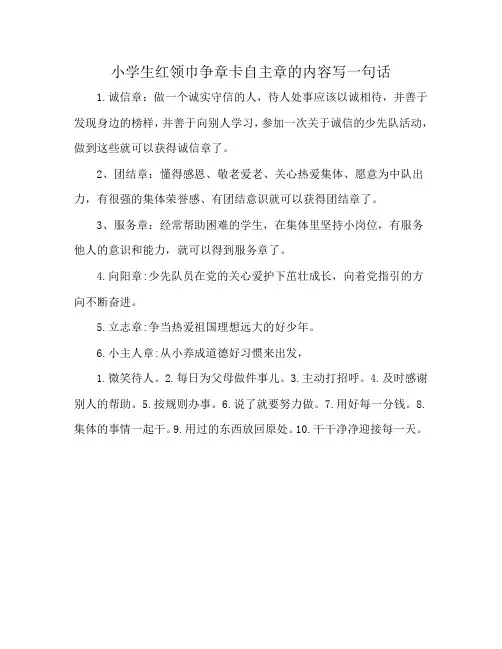 小学生红领巾争章卡自主章的内容写一句话

1.诚信章：做一个诚实守信的人，待人处事应该以诚相待，并善于发现身边的榜样，并善于向别人学习，参加一次关于诚信的少先队活动，做到这些就可以获得诚信章了。

2、团结章：懂得感恩、敬老爱老、关心热爱集体、愿意为中队出力，有很强的集体荣誉感、有团结意识就可以获得团结章了。

3、服务章：经常帮助困难的学生，在集体里坚持小岗位，有服务他人的意识和能力，就可以得到服务章了。

4.向阳章：少先队员在党的关心爱护下茁壮成长，向着党指引的方向不断奋进。

5.立志章：争当热爱祖国理想远大的好少年。

6.小主人章：从小养成道德好习惯来出发，

1.微笑待人。2.每日为父母做件事儿。3.主动打招呼。4.及时感谢别人的帮助。5.按规则办事。6.说了就要努力做。7.用好每一分钱。8.集体的事情一起干。9.用过的东西放回原处。10.干干净净迎接每一天。